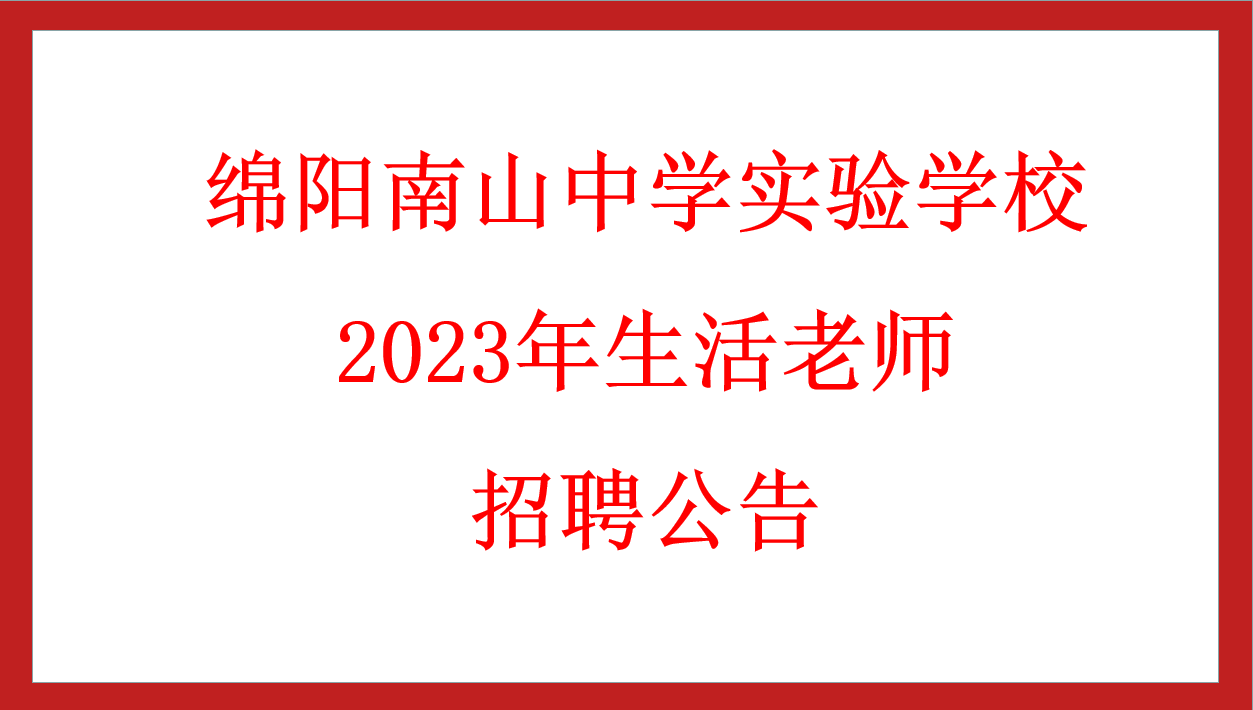 绵阳南山中学实验学校
2023年生活老师
招聘公告